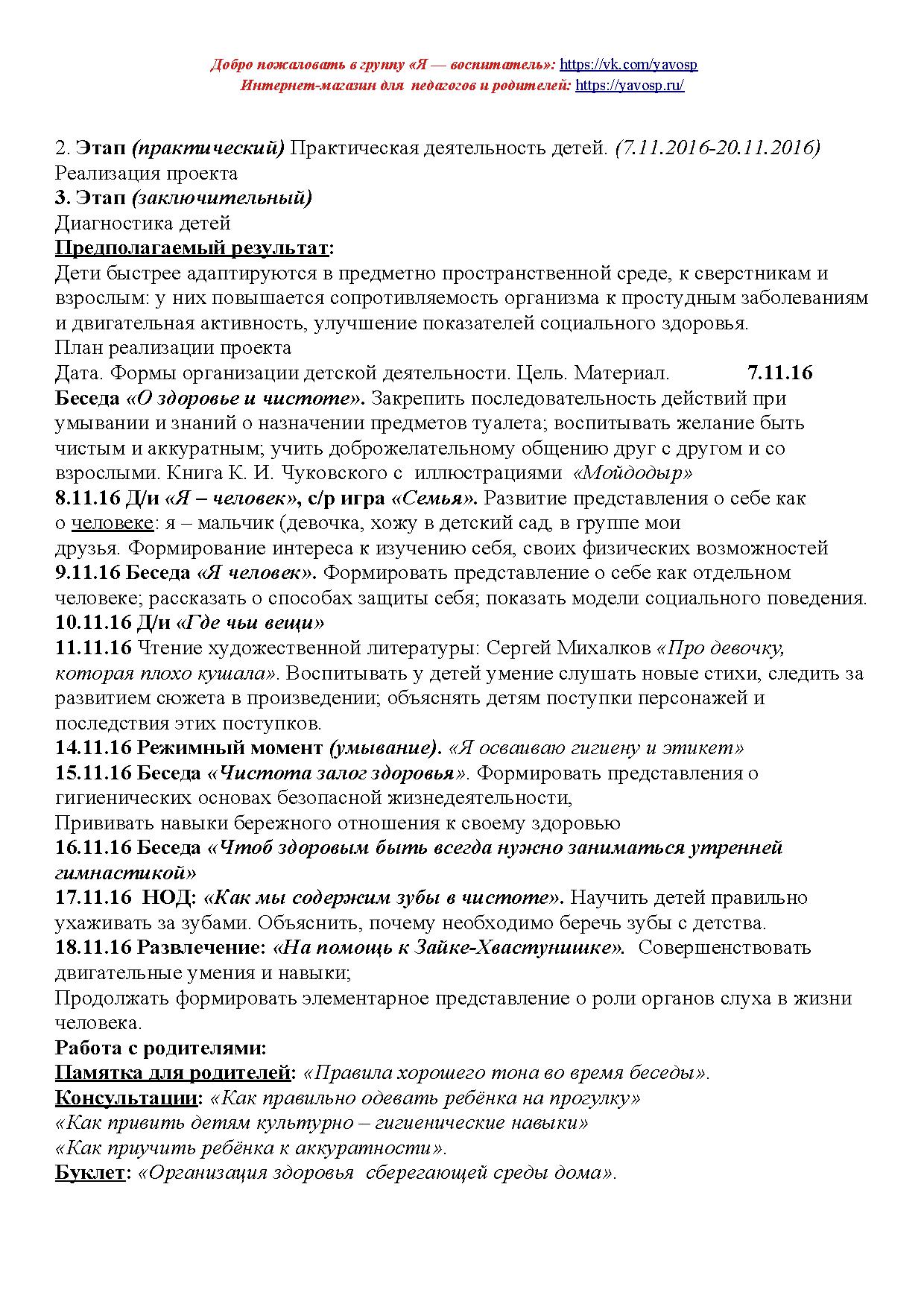 Добро пожаловать в группу «Я — воспитатель»: https://vk.com/yavosp
Интернет-магазин для педагогов и родителей: https://yavosp.ru/

2. Этап (практический) Практическая деятельность детей. (7.11.2016-20.11.2016)
Реализация проекта
3. Этап (заключительный)
Диагностика детей
Предполагаемый результат:
Дети быстрее адаптируются в предметно пространственной среде, к сверстникам и взрослым: у них повышается сопротивляемость организма к простудным заболеваниям и двигательная активность, улучшение показателей социального здоровья.
План реализации проекта
Дата. Формы организации детской деятельности. Цель. Материал. 7.11.16
Беседа «О здоровье и чистоте». Закрепить последовательность действий при умывании и знаний о назначении предметов туалета; воспитывать желание быть чистым и аккуратным; учить доброжелательному общению друг с другом и со взрослыми. Книга К. И. Чуковского с иллюстрациями «Мойдодыр»
8.11.16 Д/и «Я – человек», с/р игра «Семья». Развитие представления о себе как о человеке: я – мальчик (девочка, хожу в детский сад, в группе мои друзья. Формирование интереса к изучению себя, своих физических возможностей
9.11.16 Беседа «Я человек». Формировать представление о себе как отдельном человеке; рассказать о способах защиты себя; показать модели социального поведения.
10.11.16 Д/и «Где чьи вещи»
11.11.16 Чтение художественной литературы: Сергей Михалков «Про девочку, которая плохо кушала». Воспитывать у детей умение слушать новые стихи, следить за развитием сюжета в произведении; объяснять детям поступки персонажей и последствия этих поступков.
14.11.16 Режимный момент (умывание). «Я осваиваю гигиену и этикет»
15.11.16 Беседа «Чистота залог здоровья». Формировать представления о гигиенических основах безопасной жизнедеятельности,
Прививать навыки бережного отношения к своему здоровью
16.11.16 Беседа «Чтоб здоровым быть всегда нужно заниматься утренней гимнастикой»
17.11.16 НОД: «Как мы содержим зубы в чистоте». Научить детей правильно ухаживать за зубами. Объяснить, почему необходимо беречь зубы с детства.
18.11.16 Развлечение: «На помощь к Зайке-Хвастунишке». Совершенствовать двигательные умения и навыки;
Продолжать формировать элементарное представление о роли органов слуха в жизни человека.
Работа с родителями:
Памятка для родителей: «Правила хорошего тона во время беседы».
Консультации: «Как правильно одевать ребёнка на прогулку»
«Как привить детям культурно – гигиенические навыки»
«Как приучить ребёнка к аккуратности».
Буклет: «Организация здоровья сберегающей среды дома».